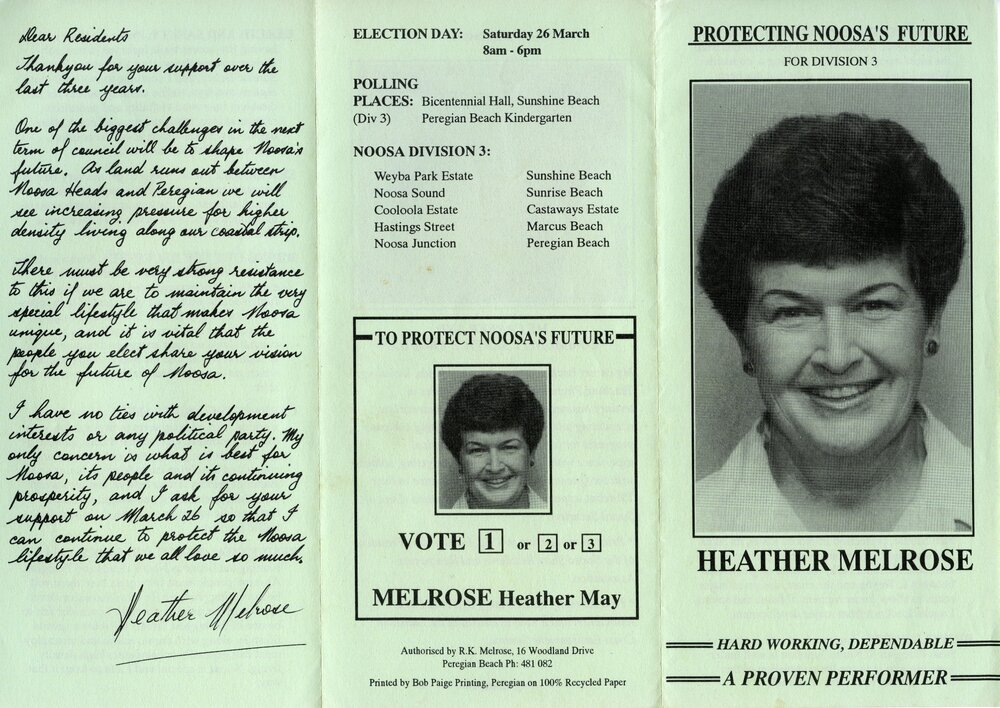 Dear Residents

Thankyou for your support over the last three years.

One of the biggest challenges in the next term of council will be to shape Noosa's future. As land runs out between Noosa Heads and Peregian we will see increasing pressure for higher density living along our coastal strip.

There must be very strong resistance to this if we are to maintain the very special lifestyle that makes Noosa unique, and it is vital that the people you elect share your vision for the future of Noosa.

I have no ties with development interests or any political party. My only concern is what is best for Noosa, its people and its continuing prosperity, and I ask for your support on March 26 so that I can continue to protect the Noosa lifestyle that we all love so much.

Heather Melrose

ELECTION DAY: Saturday 26 March
8am - 6pm

POLLING PLACES: Bicentennial Hall, Sunshine Beach
(Div 3) Peregian Beach Kindergarten

NOOSA DIVISION 3:

Weyba Park Estate
Noosa Sound
Cooloola Estate
Hastings Street
Noosa Junction

Sunshine Beach
Sunrise Beach
Castaways Estate
Marcus Beach
Peregian Beach

TO PROTECT NOOSA'S FUTURE

VOTE 1 or 2 or 3

MELROSE Heather May

Authorised by R.K. Melrose, 16 Woodland Drive
Peregian Beach Ph: 481 082

Printed by Bob Paige Printing, Peregian on 100% Recycled Paper

PROTECTING NOOSA'S FUTURE

FOR DIVISION 3

HEATHER MELROSE

HARD WORKING, DEPENDABLE

A PROVEN PERFORMER